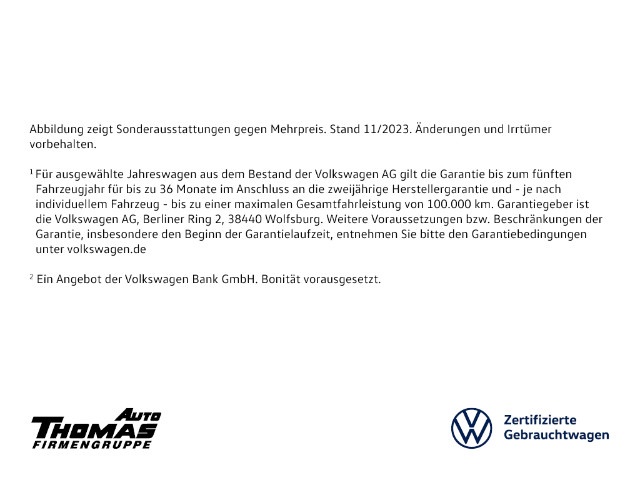 Abbildung zeigt Sonderausstattungen gegen Mehrpreis. Stand 11/2023. Änderungen und Irrtümer vorbehalten.

$^1$ Für ausgewählte Jahreswagen aus dem Bestand der Volkswagen AG gilt die Garantie bis zum fünften Fahrzeugjahr für bis zu 36 Monate im Anschluss an die zweijährige Herstellergarantie und - je nach individuellem Fahrzeug - bis zu einer maximalen Gesamtfahrleistung von 100.000 km. Garantiegeber ist die Volkswagen AG, Berliner Ring 2, 38440 Wolfsburg. Weitere Voraussetzungen bzw. Beschränkungen der Garantie, insbesondere den Beginn der Garantielaufzeit, entnehmen Sie bitte den Garantiebedingungen unter volkswagen.de

$^2$ Ein Angebot der Volkswagen Bank GmbH. Bonität vorausgesetzt.

AUTO
THOMAS
FIRMENGRUPPE

Zertifizierte
Gebrauchtwagen